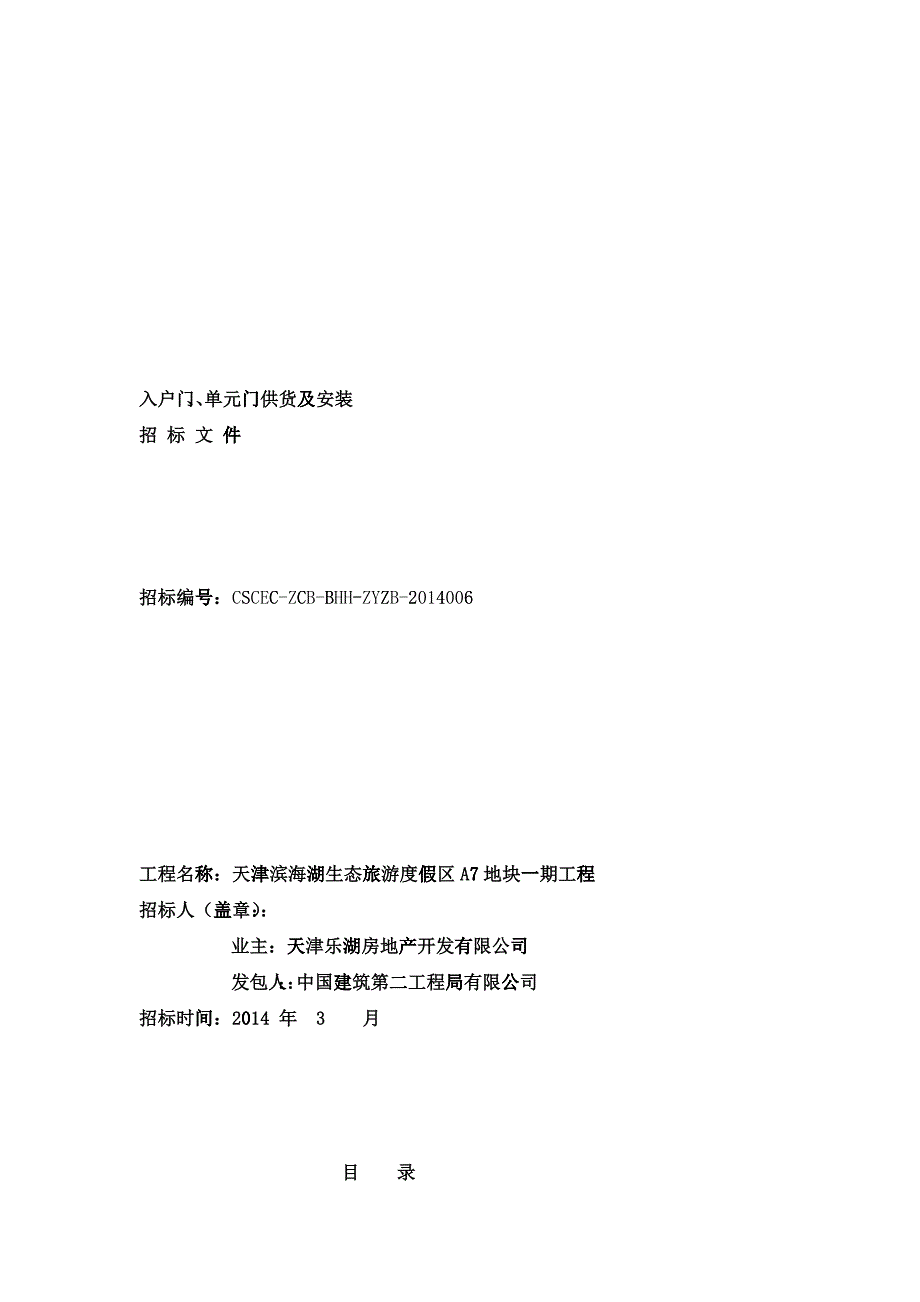 入户门、单元门供货及安装
招 标 文 件

招标编号：CSCEC-ZCB-BHH-ZYZB-2014006

工程名称：天津滨海湖生态旅游度假区 A7 地块一期工程
招标人（盖章）：
业主：天津乐湖房地产开发有限公司
发包人：中国建筑第二工程局有限公司
招标时间：2014 年 3 月

目 录